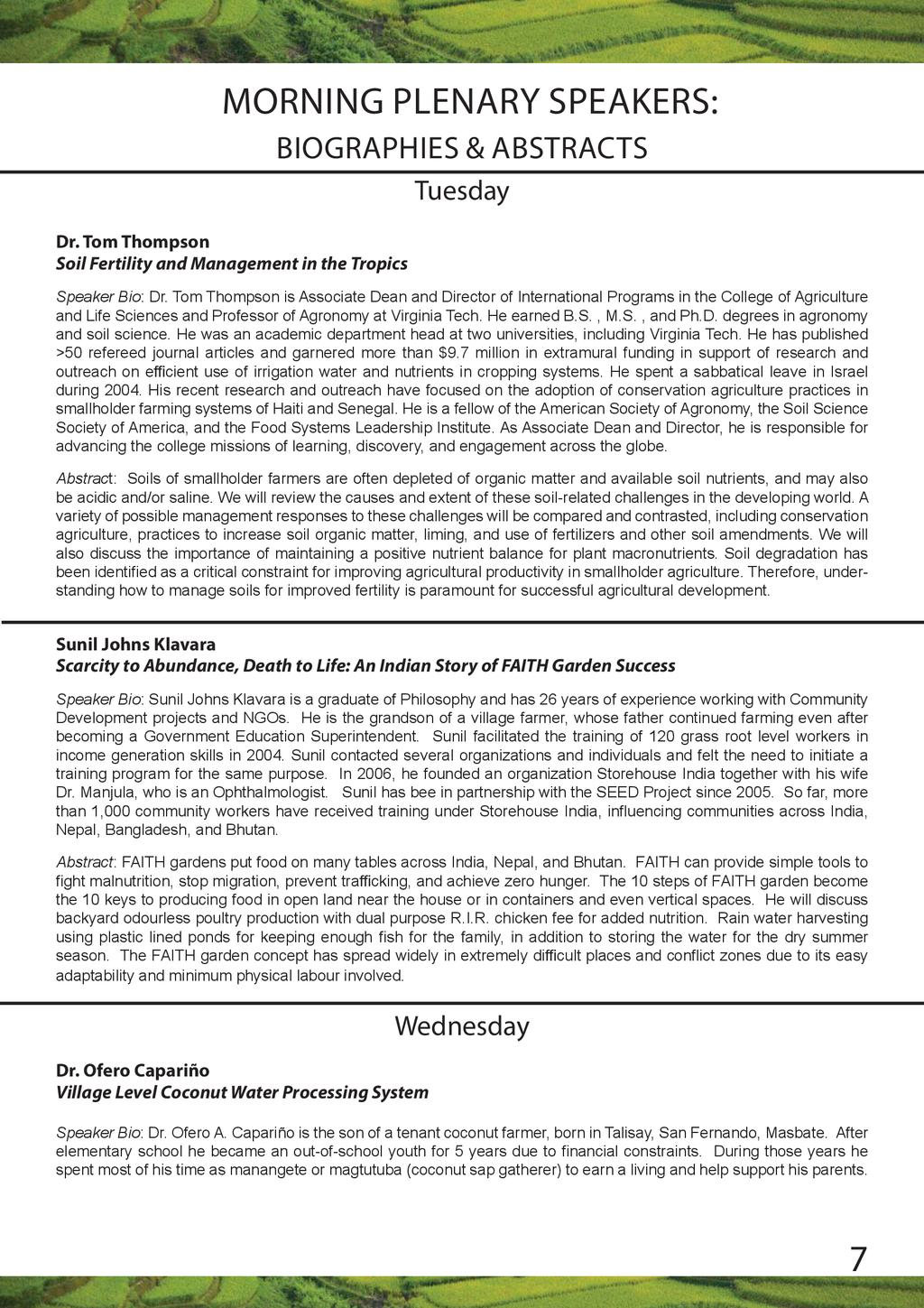 MORNING PLENARY SPEAKERS:
BIOGRAPHIES & ABSTRACTS

Tuesday

Dr. Tom Thompson
Soil Fertility and Management in the Tropics

Speaker Bio: Dr. Tom Thompson is Associate Dean and Director of International Programs in the College of Agriculture and Life Sciences and Professor of Agronomy at Virginia Tech. He earned B.S. , M.S. , and Ph.D. degrees in agronomy and soil science. He was an academic department head at two universities, including Virginia Tech. He has published >50 refereed journal articles and garnered more than $9.7 million in extramural funding in support of research and outreach on efficient use of irrigation water and nutrients in cropping systems. He spent a sabbatical leave in Israel during 2004. His recent research and outreach have focused on the adoption of conservation agriculture practices in smallholder farming systems of Haiti and Senegal. He is a fellow of the American Society of Agronomy, the Soil Science Society of America, and the Food Systems Leadership Institute. As Associate Dean and Director, he is responsible for advancing the college missions of learning, discovery, and engagement across the globe.

Abstract: Soils of smallholder farmers are often depleted of organic matter and available soil nutrients, and may also be acidic and/or saline. We will review the causes and extent of these soil-related challenges in the developing world. A variety of possible management responses to these challenges will be compared and contrasted, including conservation agriculture, practices to increase soil organic matter, liming, and use of fertilizers and other soil amendments. We will also discuss the importance of maintaining a positive nutrient balance for plant macronutrients. Soil degradation has been identified as a critical constraint for improving agricultural productivity in smallholder agriculture. Therefore, understanding how to manage soils for improved fertility is paramount for successful agricultural development.

Sunil Johns Klavara
Scarcity to Abundance, Death to Life: An Indian Story of FAITH Garden Success

Speaker Bio: Sunil Johns Klavara is a graduate of Philosophy and has 26 years of experience working with Community Development projects and NGOs. He is the grandson of a village farmer, whose father continued farming even after becoming a Government Education Superintendent. Sunil facilitated the training of 120 grass root level workers in income generation skills in 2004. Sunil contacted several organizations and individuals and felt the need to initiate a training program for the same purpose. In 2006, he founded an organization Storehouse India together with his wife Dr. Manjula, who is an Ophthalmologist. Sunil has bee in partnership with the SEED Project since 2005. So far, more than 1,000 community workers have received training under Storehouse India, influencing communities across India, Nepal, Bangladesh, and Bhutan.

Abstract: FAITH gardens put food on many tables across India, Nepal, and Bhutan. FAITH can provide simple tools to fight malnutrition, stop migration, prevent trafficking, and achieve zero hunger. The 10 steps of FAITH garden become the 10 keys to producing food in open land near the house or in containers and even vertical spaces. He will discuss backyard odourless poultry production with dual purpose R.I.R. chicken fee for added nutrition. Rain water harvesting using plastic lined ponds for keeping enough fish for the family, in addition to storing the water for the dry summer season. The FAITH garden concept has spread widely in extremely difficult places and conflict zones due to its easy adaptability and minimum physical labour involved.

Wednesday

Dr. Ofero Capariño
Village Level Coconut Water Processing System

Speaker Bio: Dr. Ofero A. Capariño is the son of a tenant coconut farmer, born in Talisay, San Fernando, Masbate. After elementary school he became an out-of-school youth for 5 years due to financial constraints. During those years he spent most of his time as manangete or magtutuba (coconut sap gatherer) to earn a living and help support his parents.

7